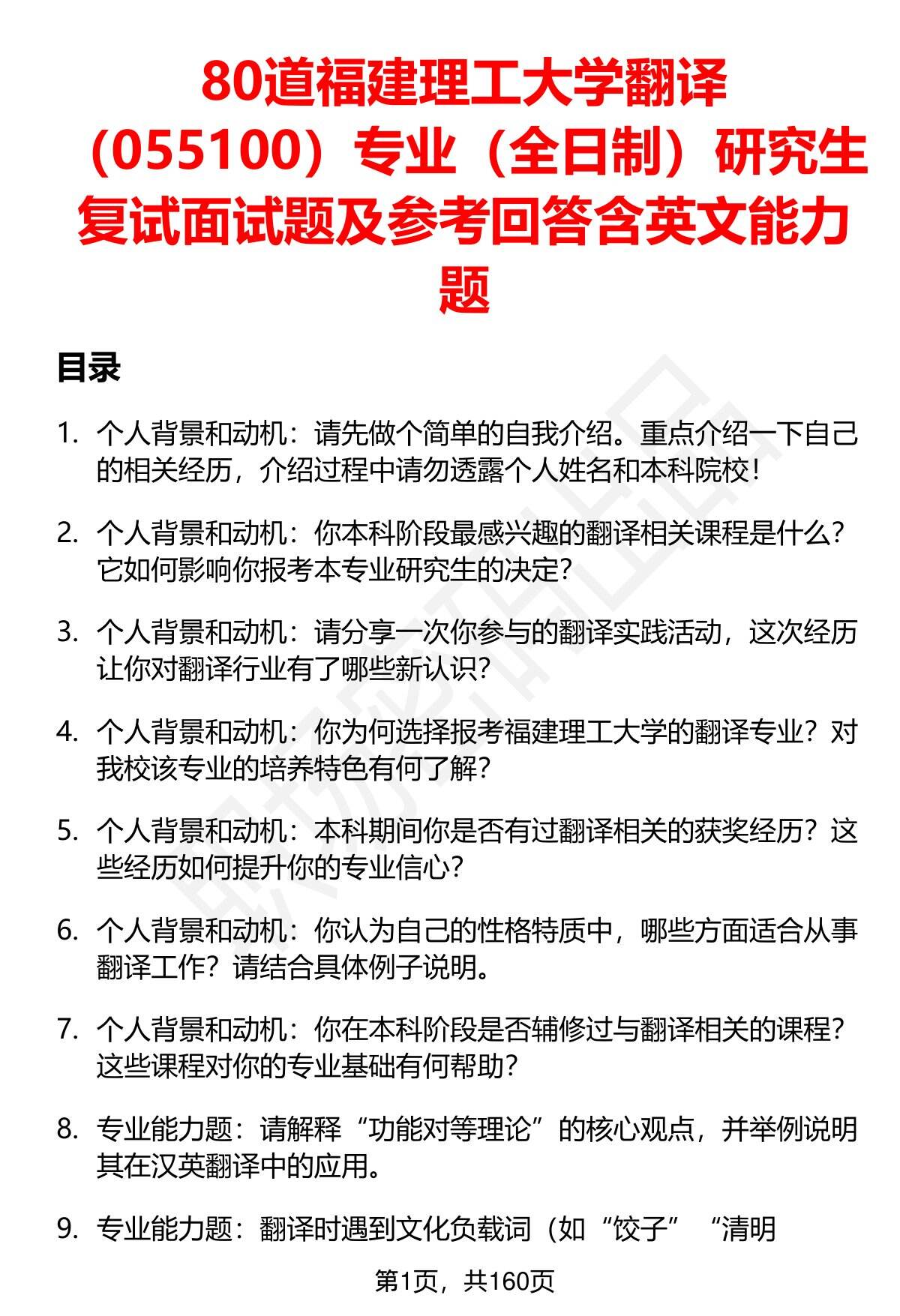 80道福建理工大学翻译（055100）专业（全日制）研究生复试面试题及参考回答含英文能力题

目录

1. 个人背景和动机：请先做个简单的自我介绍。重点介绍一下自己的相关经历，介绍过程中请勿透露个人姓名和本科院校！

2. 个人背景和动机：你本科阶段最感兴趣的翻译相关课程是什么？它如何影响你报考本专业研究生的决定？

3. 个人背景和动机：请分享一次你参与的翻译实践活动，这次经历让你对翻译行业有了哪些新认识？

4. 个人背景和动机：你为何选择报考福建理工大学的翻译专业？对我校该专业的培养特色有何了解？

5. 个人背景和动机：本科期间你是否有过翻译相关的获奖经历？这些经历如何提升你的专业信心？

6. 个人背景和动机：你认为自己的性格特质中，哪些方面适合从事翻译工作？请结合具体例子说明。

7. 个人背景和动机：你在本科阶段是否辅修过与翻译相关的课程？这些课程对你的专业基础有何帮助？

8. 专业能力题：请解释“功能对等理论”的核心观点，并举例说明其在汉英翻译中的应用。

9. 专业能力题：翻译时遇到文化负载词（如“饺子”“清明

第1页，共160页